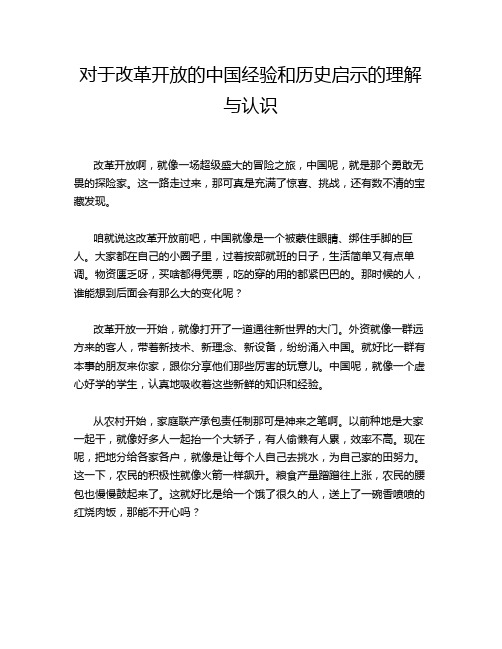 对于改革开放的中国经验和历史启示的理解与认识

改革开放啊，就像一场超级盛大的冒险之旅，中国呢，就是那个勇敢无畏的探险家。这一路走过来，那可真是充满了惊喜、挑战，还有数不清的宝藏发现。

咱就说这改革开放前吧，中国就像是一个被蒙住眼睛、绑住手脚的巨人。大家都在自己的小圈子里，过着按部就班的日子，生活简单又有点单调。物资匮乏呀，买啥都得凭票，吃的穿的用的都紧巴巴的。那时候的人，谁能想到后面会有那么大的变化呢？

改革开放一开始，就像打开了一道通往新世界的大门。外资就像一群远方来的客人，带着新技术、新理念、新设备，纷纷涌入中国。就好比一群有本事的朋友来你家，跟你分享他们那些厉害的玩意儿。中国呢，就像一个虚心好学的学生，认真地吸收着这些新鲜的知识和经验。

从农村开始，家庭联产承包责任制那可是神来之笔啊。以前种地是大家一起干，就像好多人一起抬一个大轿子，有人偷懒有人累，效率不高。现在呢，把地分给各家各户，就像是让每个人自己去挑水，为自己家的田努力。这一下，农民的积极性就像火箭一样飙升。粮食产量蹭蹭往上涨，农民的腰包也慢慢鼓起来了。这就好比是给一个饿了很久的人，送上了一碗香喷喷的红烧肉饭，那能不开心吗？